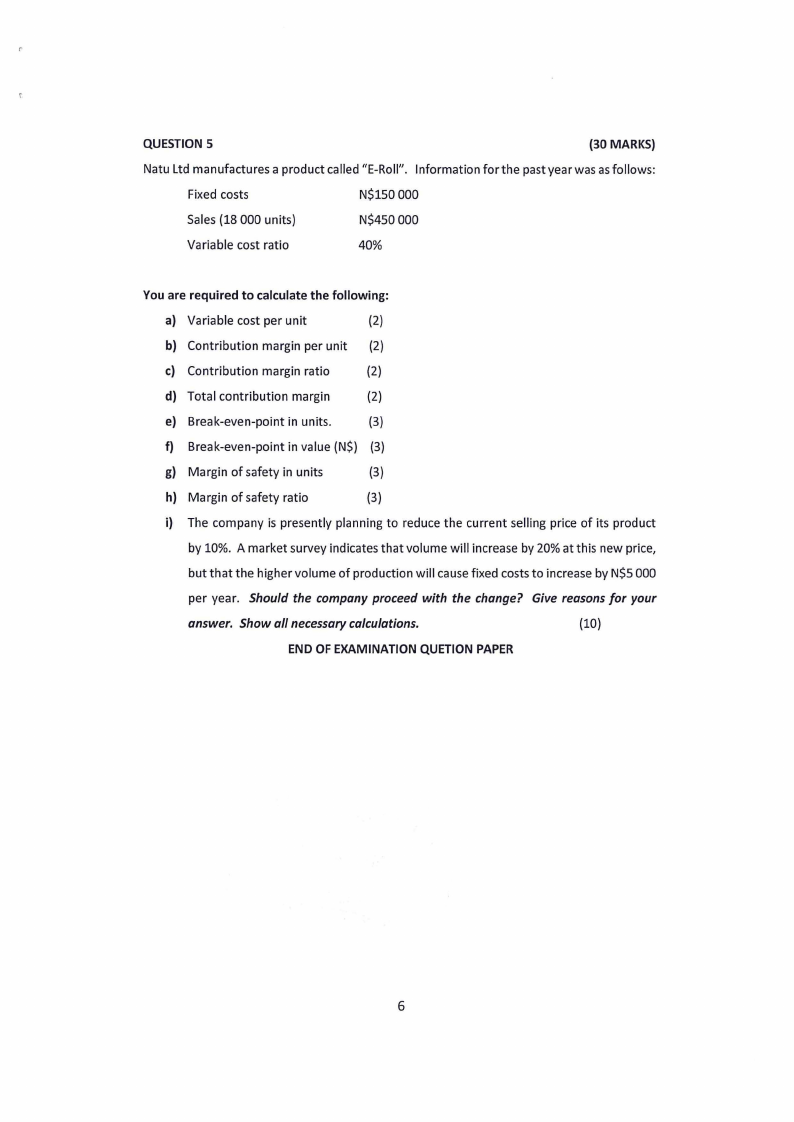 QUESTION 5 (30 MARKS)

Natu Ltd manufactures a product called "E-Roll". Information for the past year was as follows:

Fixed costs N$150 000
Sales (18 000 units) N$450 000
Variable cost ratio 40%

You are required to calculate the following:

a) Variable cost per unit (2)
b) Contribution margin per unit (2)
c) Contribution margin ratio (2)
d) Total contribution margin (2)
e) Break-even-point in units. (3)
f) Break-even-point in value (N$) (3)
g) Margin of safety in units (3)
h) Margin of safety ratio (3)
i) The company is presently planning to reduce the current selling price of its product by 10%. A market survey indicates that volume will increase by 20% at this new price, but that the higher volume of production will cause fixed costs to increase by N$5 000 per year. Should the company proceed with the change? Give reasons for your answer. Show all necessary calculations. (10)

END OF EXAMINATION QUETION PAPER

6